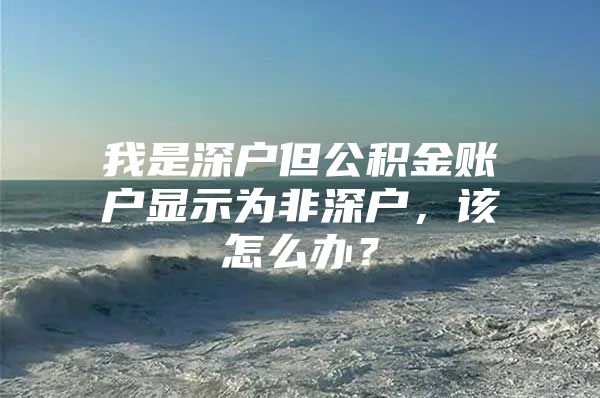 我是深户但公积金账户显示为非深户，该怎么办？